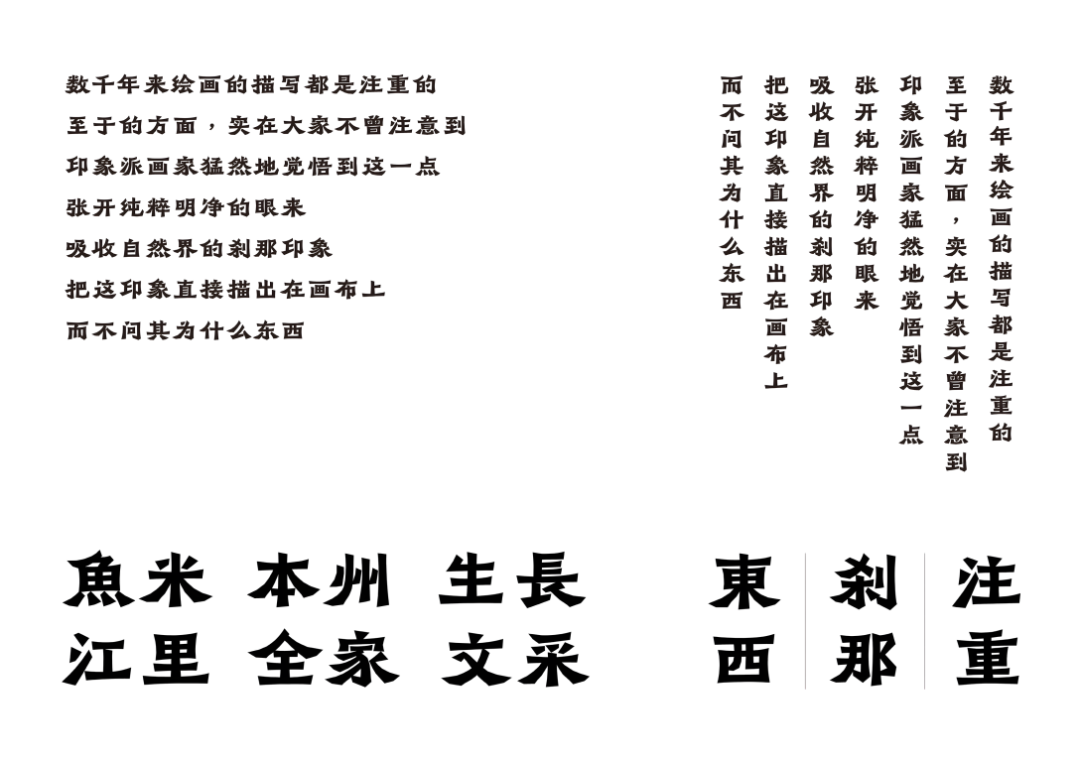 数千年来绘画的描写都是注重的
至于的方面，实在大家不曾注意到
印象派画家猛然地觉悟到这一点
张开纯粹明净的眼来
吸收自然界的刹那印象
把这印象直接描出在画布上
而不问其为什么东西

数千年来绘画的描写都是注重的
至于的方面，实在大家不曾注意到
印象派画家猛然地觉悟到这一点
张开纯粹明净的眼来
吸收自然界的刹那印象
把这印象直接描出在画布上
而不问其为什么东西

魚米 本州 生長
江里 全家 文采

注重

刹那

東西